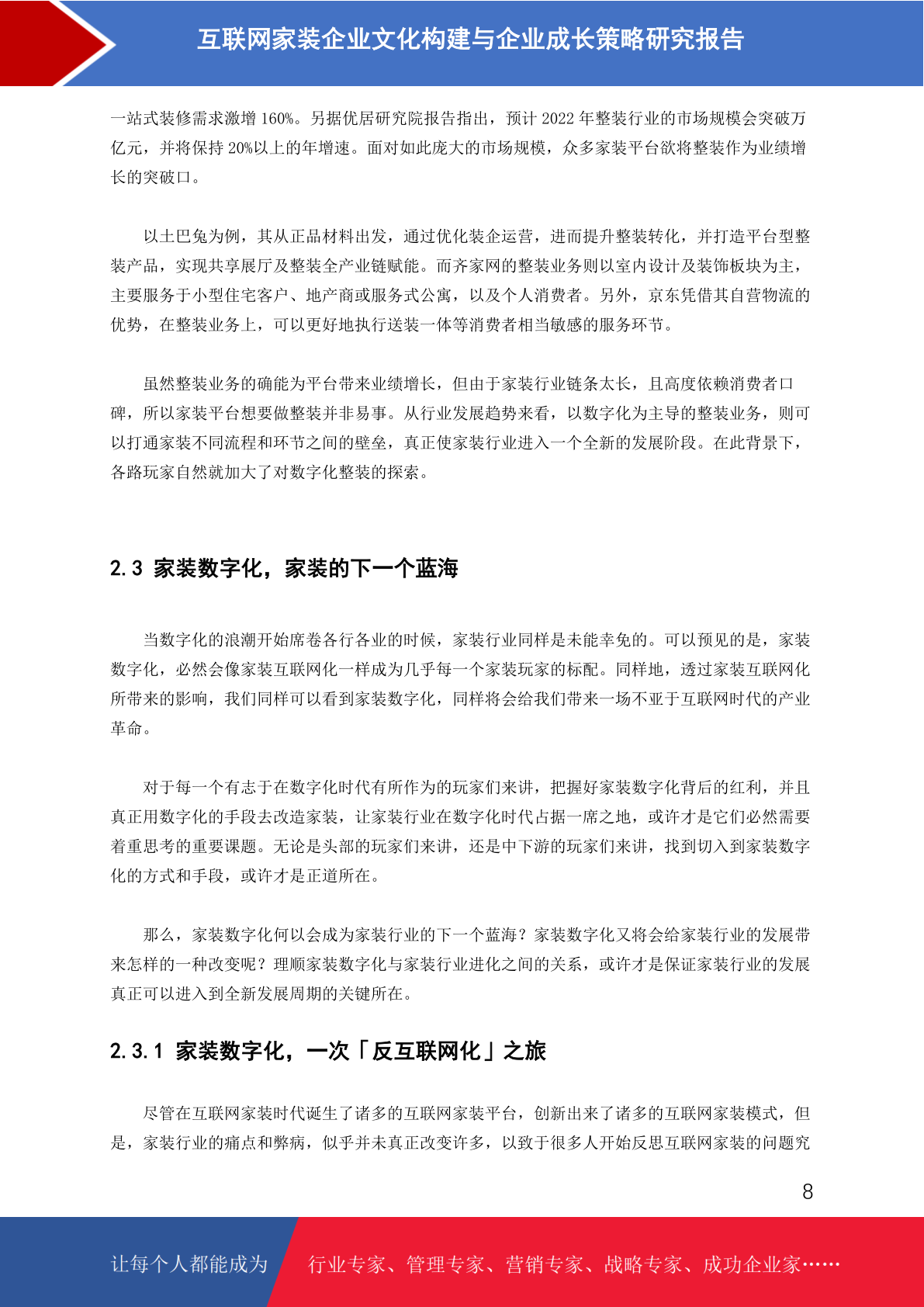 互联网家装企业文化构建与企业成长策略研究报告

一站式装修需求激增 160%。另据优居研究院报告指出，预计 2022 年整装行业的市场规模会突破万亿元，并将保持 20%以上的年增速。面对如此庞大的市场规模，众多家装平台欲将整装作为业绩增长的突破口。

以土巴兔为例，其从正品材料出发，通过优化装企运营，进而提升整装转化，并打造平台型整装产品，实现共享展厅及整装全产业链赋能。而齐家网的整装业务则以室内设计及装饰板块为主，主要服务于小型住宅客户、地产商或服务式公寓，以及个人消费者。另外，京东凭借其自营物流的优势，在整装业务上，可以更好地执行送装一体等消费者相当敏感的服务环节。

虽然整装业务的确能为平台带来业绩增长，但由于家装行业链条太长，且高度依赖消费者口碑，所以家装平台想要做整装并非易事。从行业发展趋势来看，以数字化为主导的整装业务，则可以打通家装不同流程和环节之间的壁垒，真正使家装行业进入一个全新的发展阶段。在此背景下，各路玩家自然就加大了对数字化整装的探索。

2.3 家装数字化，家装的下一个蓝海

当数字化的浪潮开始席卷各行各业的时候，家装行业同样是未能幸免的。可以预见的是，家装数字化，必然会像家装互联网化一样成为几乎每一个家装玩家的标配。同样地，透过家装互联网化所带来的影响，我们同样可以看到家装数字化，同样将会给我们带来一场不亚于互联网时代的产业革命。

对于每一个有志于在数字化时代有所作为的玩家们来讲，把握好家装数字化背后的红利，并且真正用数字化的手段去改造家装，让家装行业在数字化时代占据一席之地，或许才是它们必然需要着重思考的重要课题。无论是头部的玩家们来讲，还是中下游的玩家们来讲，找到切入到家装数字化的方式和手段，或许才是正道所在。

那么，家装数字化何以会成为家装行业的下一个蓝海？家装数字化又将会给家装行业的发展带来怎样的一种改变呢？理顺家装数字化与家装行业进化之间的关系，或许才是保证家装行业的发展真正可以进入到全新发展周期的关键所在。

2.3.1 家装数字化，一次「反互联网化」之旅

尽管在互联网家装时代诞生了诸多的互联网家装平台，创新出来了诸多的互联网家装模式，但是，家装行业的痛点和弊病，似乎并未真正改变许多，以致于很多人开始反思互联网家装的问题究

8

让每个人都能成为 行业专家、管理专家、营销专家、战略专家、成功企业家……